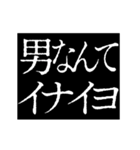 男なんて
イナイヨ